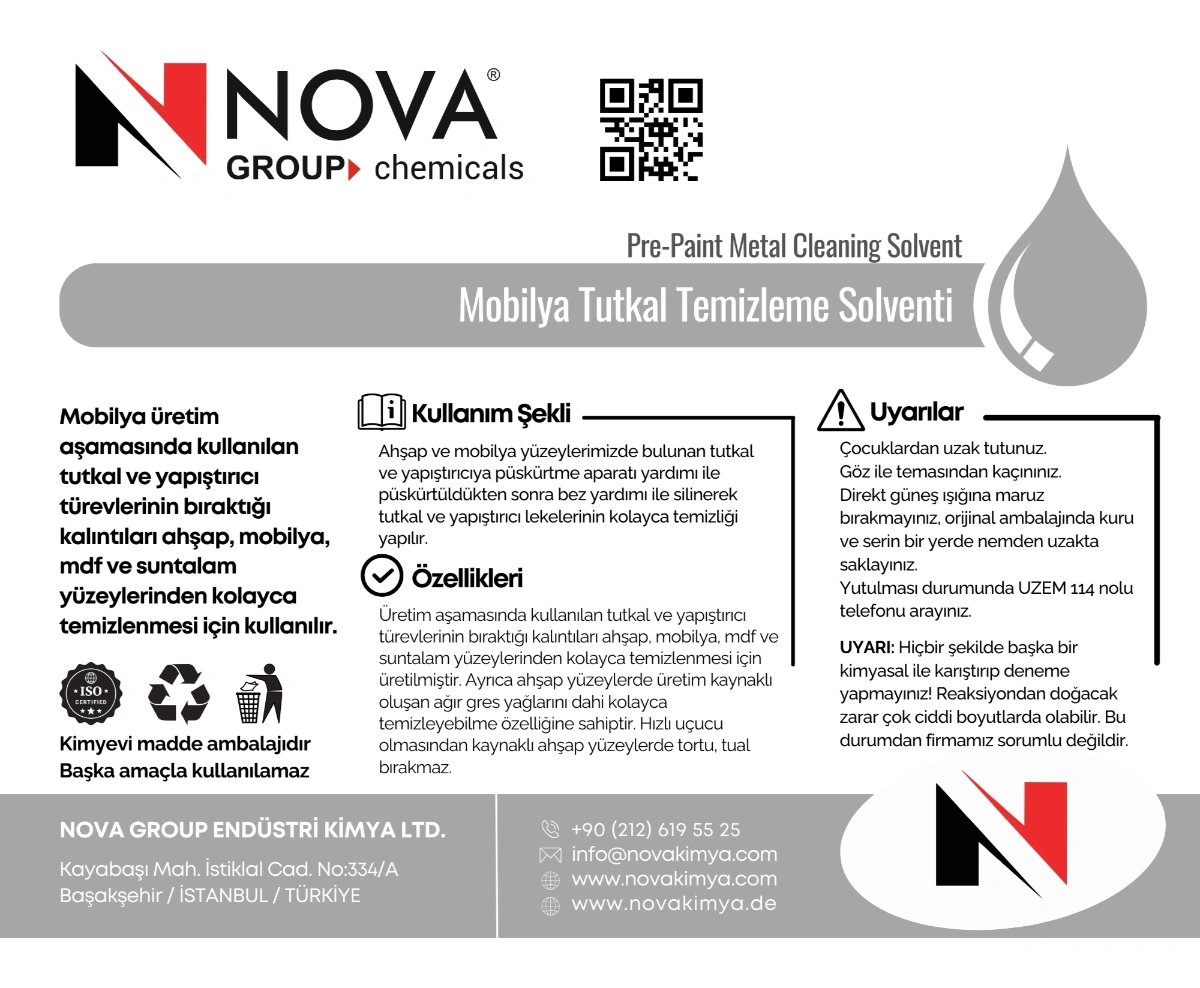 NOVA®
GROUP chemicals

Pre-Paint Metal Cleaning Solvent

Mobilya Tutkal Temizleme Solventi

Mobilya üretim aşamasında kullanılan tutkal ve yapıştırıcı türevlerinin bıraktığı kalıntıları ahşap, mobilya, mdf ve suntalam yüzeylerinden kolayca temizlenmesi için kullanılır.

ISO CERTIFIED

Kimyevi madde ambalajıdır
Başka amaçla kullanılamaz

Kullanım Şekli

Ahşap ve mobilya yüzeylerimizde bulunan tutkal ve yapıştırıcıya püskürtme aparatı yardımı ile püskürtüldükten sonra bez yardımı ile silinerek tutkal ve yapıştırıcı lekelerinin kolayca temizliği yapılır.

Özellikleri

Üretim aşamasında kullanılan tutkal ve yapıştırıcı türevlerinin bıraktığı kalıntıları ahşap, mobilya, mdf ve suntalam yüzeylerinden kolayca temizlenmesi için üretilmiştir. Ayrıca ahşap yüzeylerde üretim kaynaklı oluşan ağır gres yağlarını dahi kolayca temizleyebilme özelliğine sahiptir. Hızlı uçucu olmasından kaynaklı ahşap yüzeylerde tortu, tual bırakmaz.

Uyarılar

Çocuklardan uzak tutunuz.
Göz ile temasından kaçınınız.
Direkt güneş ışığına maruz bırakmayınız, orijinal ambalajında kuru ve serin bir yerde nemden uzakta saklayınız.
Yutulması durumunda UZEM 114 nolu telefonu arayınız.

UYARI: Hiçbir şekilde başka bir kimyasal ile karıştırıp deneme yapmayınız! Reaksiyondan doğacak zarar çok ciddi boyutlarda olabilir. Bu durumdan firmamız sorumlu değildir.

NOVA GROUP ENDÜSTRİ KİMYA LTD.

Kayabaşı Mah. İstiklal Cad. No:334/A
Başakşehir / İSTANBUL / TÜRKİYE

+90 (212) 619 55 25
info@novakimya.com
www.novakimya.com
www.novakimya.de